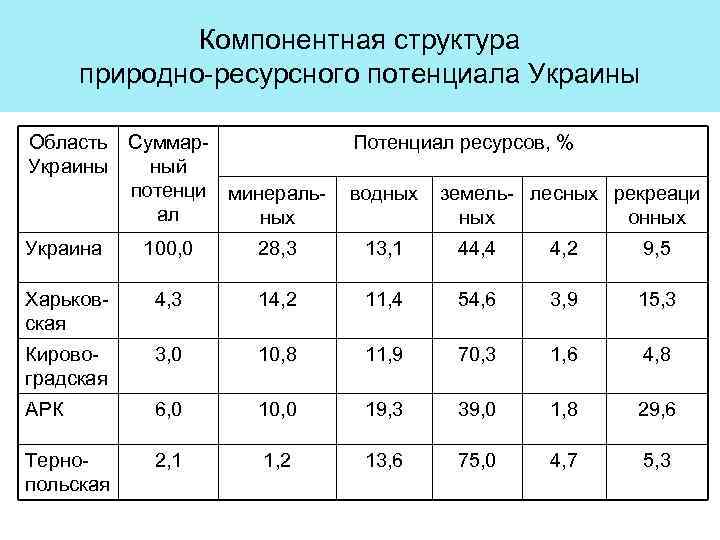 Компонентная структура природно-ресурсного потенциала Украины

| Область Украины | Суммарный потенциал | Потенциал ресурсов, % | | | | |
|---|---|---|---|---|---|---|
| | | минеральных | водных | земельных | лесных | рекреационных |
| Украина | 100,0 | 28,3 | 13,1 | 44,4 | 4,2 | 9,5 |
| Харьковская | 4,3 | 14,2 | 11,4 | 54,6 | 3,9 | 15,3 |
| Кировоградская | 3,0 | 10,8 | 11,9 | 70,3 | 1,6 | 4,8 |
| АРК | 6,0 | 10,0 | 19,3 | 39,0 | 1,8 | 29,6 |
| Тернопольская | 2,1 | 1,2 | 13,6 | 75,0 | 4,7 | 5,3 |